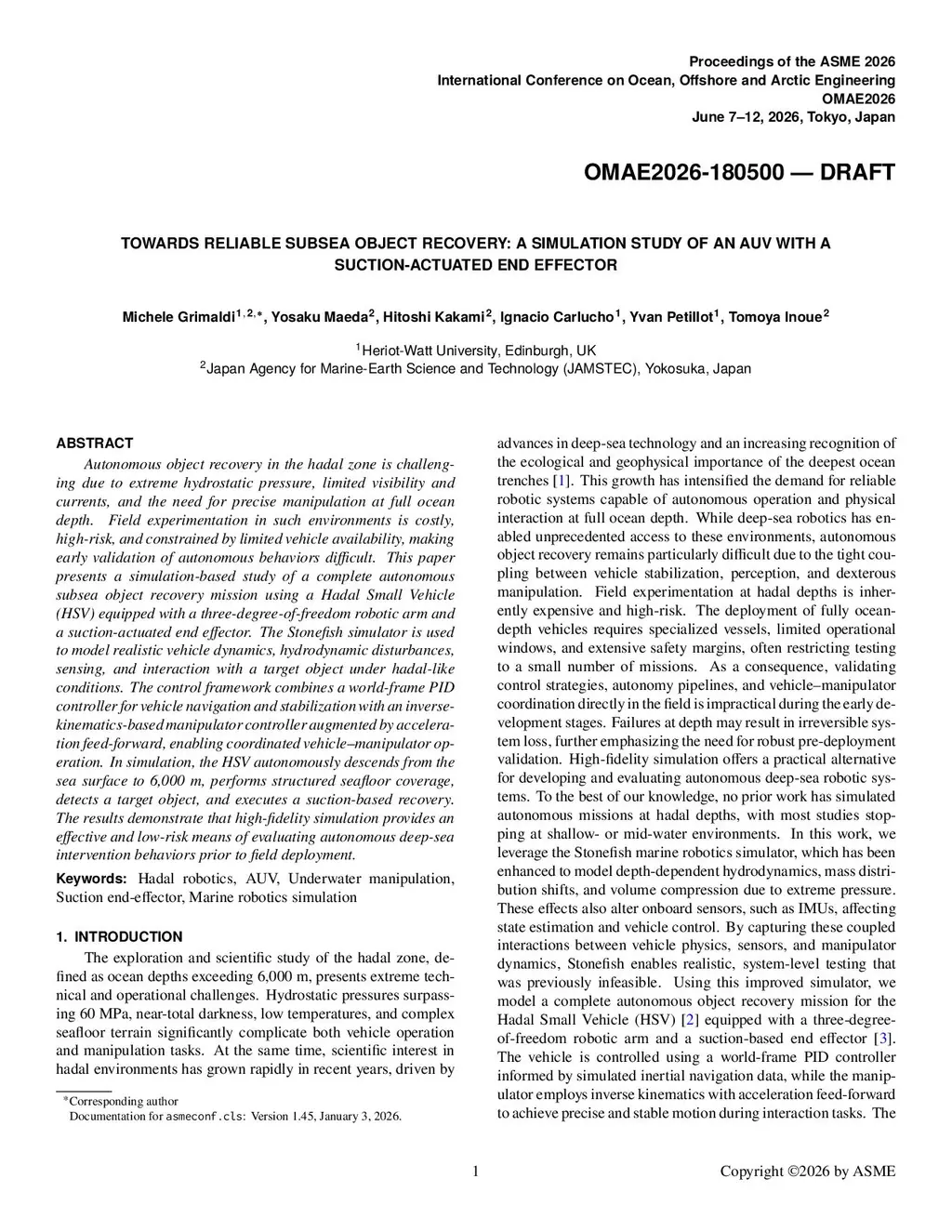 Proceedings of the ASME 2026
International Conference on Ocean, Offshore and Arctic Engineering
OMAE2026
June 7–12, 2026, Tokyo, Japan

OMAE2026-180500 — DRAFT

TOWARDS RELIABLE SUBSEA OBJECT RECOVERY: A SIMULATION STUDY OF AN AUV WITH A SUCTION-ACTUATED END EFFECTOR

Michele Grimaldi$^{1,2,*}$, Yosaku Maeda$^{2}$, Hitoshi Kakami$^{2}$, Ignacio Carlucho$^{1}$, Yvan Petillot$^{1}$, Tomoya Inoue$^{2}$

$^{1}$Heriot-Watt University, Edinburgh, UK
$^{2}$Japan Agency for Marine-Earth Science and Technology (JAMSTEC), Yokosuka, Japan

ABSTRACT

Autonomous object recovery in the hadal zone is challenging due to extreme hydrostatic pressure, limited visibility and currents, and the need for precise manipulation at full ocean depth. Field experimentation in such environments is costly, high-risk, and constrained by limited vehicle availability, making early validation of autonomous behaviors difficult. This paper presents a simulation-based study of a complete autonomous subsea object recovery mission using a Hadal Small Vehicle (HSV) equipped with a three-degree-of-freedom robotic arm and a suction-actuated end effector. The Stonefish simulator is used to model realistic vehicle dynamics, hydrodynamic disturbances, sensing, and interaction with a target object under hadal-like conditions. The control framework combines a world-frame PID controller for vehicle navigation and stabilization with an inverse-kinematics-based manipulator controller augmented by acceleration feed-forward, enabling coordinated vehicle–manipulator operation. In simulation, the HSV autonomously descends from the sea surface to 6,000 m, performs structured seafloor coverage, detects a target object, and executes a suction-based recovery. The results demonstrate that high-fidelity simulation provides an effective and low-risk means of evaluating autonomous deep-sea intervention behaviors prior to field deployment.

Keywords: Hadal robotics, AUV, Underwater manipulation, Suction end-effector, Marine robotics simulation

1. INTRODUCTION

The exploration and scientific study of the hadal zone, defined as ocean depths exceeding 6,000 m, presents extreme technical and operational challenges. Hydrostatic pressures surpassing 60 MPa, near-total darkness, low temperatures, and complex seafloor terrain significantly complicate both vehicle operation and manipulation tasks. At the same time, scientific interest in hadal environments has grown rapidly in recent years, driven by

*Corresponding author
Documentation for asmeconf.cls: Version 1.45, January 3, 2026.

advances in deep-sea technology and an increasing recognition of the ecological and geophysical importance of the deepest ocean trenches [1]. This growth has intensified the demand for reliable robotic systems capable of autonomous operation and physical interaction at full ocean depth. While deep-sea robotics has enabled unprecedented access to these environments, autonomous object recovery remains particularly difficult due to the tight coupling between vehicle stabilization, perception, and dexterous manipulation. Field experimentation at hadal depths is inherently expensive and high-risk. The deployment of fully ocean-depth vehicles requires specialized vessels, limited operational windows, and extensive safety margins, often restricting testing to a small number of missions. As a consequence, validating control strategies, autonomy pipelines, and vehicle–manipulator coordination directly in the field is impractical during the early development stages. Failures at depth may result in irreversible system loss, further emphasizing the need for robust pre-deployment validation. High-fidelity simulation offers a practical alternative for developing and evaluating autonomous deep-sea robotic systems. To the best of our knowledge, no prior work has simulated autonomous missions at hadal depths, with most studies stopping at shallow- or mid-water environments. In this work, we leverage the Stonefish marine robotics simulator, which has been enhanced to model depth-dependent hydrodynamics, mass distribution shifts, and volume compression due to extreme pressure. These effects also alter onboard sensors, such as IMUs, affecting state estimation and vehicle control. By capturing these coupled interactions between vehicle physics, sensors, and manipulator dynamics, Stonefish enables realistic, system-level testing that was previously infeasible. Using this improved simulator, we model a complete autonomous object recovery mission for the Hadal Small Vehicle (HSV) [2] equipped with a three-degree-of-freedom robotic arm and a suction-based end effector [3]. The vehicle is controlled using a world-frame PID controller informed by simulated inertial navigation data, while the manipulator employs inverse kinematics with acceleration feed-forward to achieve precise and stable motion during interaction tasks. The

1

Copyright ©2026 by ASME